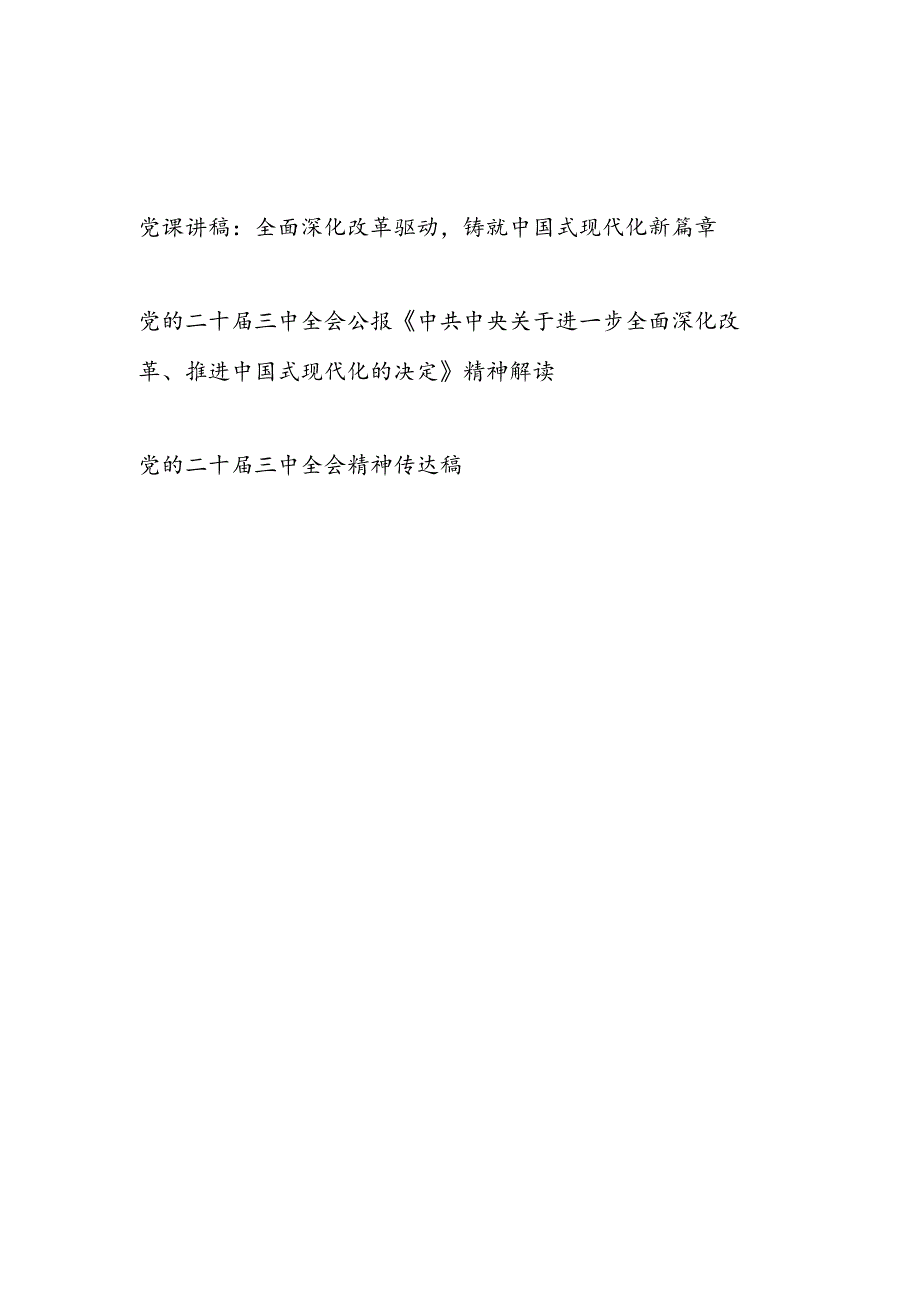 党课讲稿：全面深化改革驱动，铸就中国式现代化新篇章

党的二十届三中全会公报《中共中央关于进一步全面深化改革、推进中国式现代化的决定》精神解读

党的二十届三中全会精神传达稿